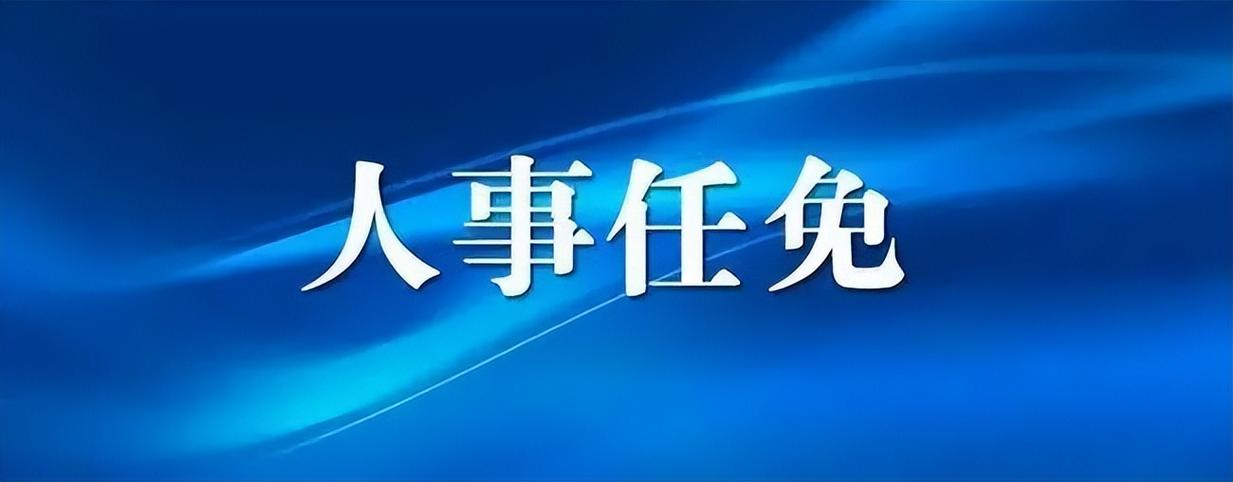 人事任免